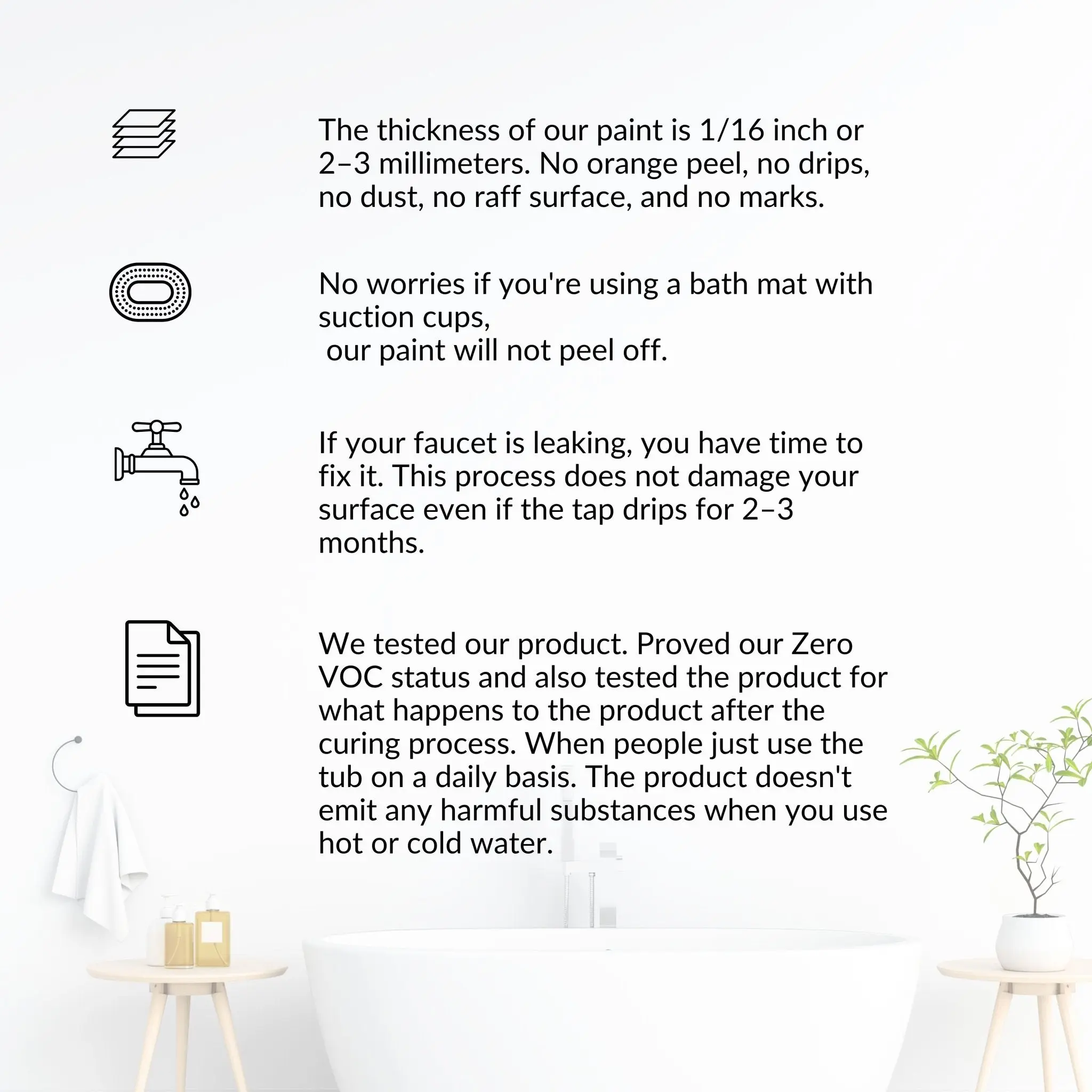 The thickness of our paint is 1/16 inch or 2–3 millimeters. No orange peel, no drips, no dust, no raff surface, and no marks.

No worries if you're using a bath mat with suction cups,
our paint will not peel off.

If your faucet is leaking, you have time to fix it. This process does not damage your surface even if the tap drips for 2–3 months.

We tested our product. Proved our Zero VOC status and also tested the product for what happens to the product after the curing process. When people just use the tub on a daily basis. The product doesn't emit any harmful substances when you use hot or cold water.